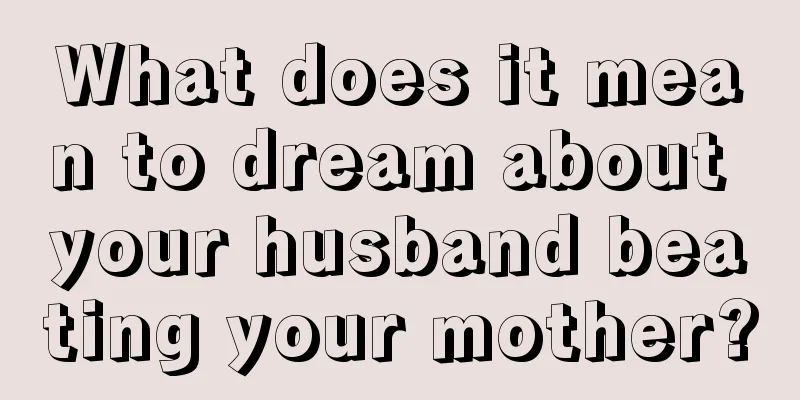 What does it mean to dream about your husband beating your mother?